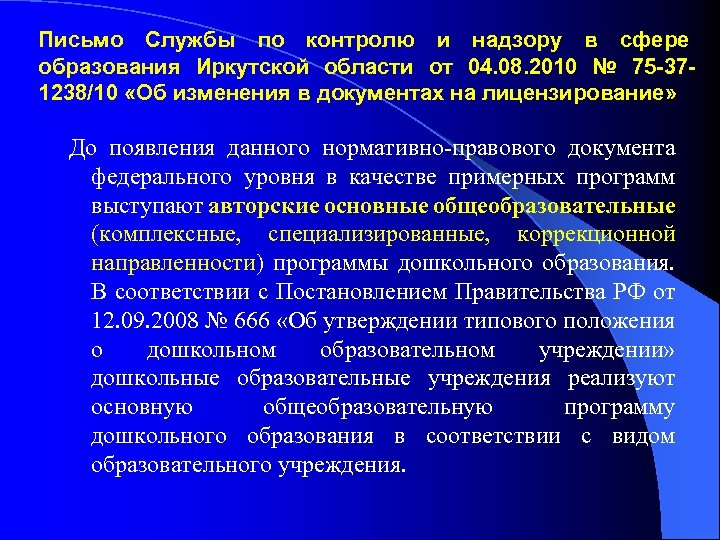 Письмо Службы по контролю и надзору в сфере образования Иркутской области от 04.08.2010 № 75-37-1238/10 «Об изменения в документах на лицензирование»

До появления данного нормативно-правового документа федерального уровня в качестве примерных программ выступают авторские основные общеобразовательные (комплексные, специализированные, коррекционной направленности) программы дошкольного образования. В соответствии с Постановлением Правительства РФ от 12.09.2008 № 666 «Об утверждении типового положения о дошкольном образовательном учреждении» дошкольные образовательные учреждения реализуют основную общеобразовательную программу дошкольного образования в соответствии с видом образовательного учреждения.